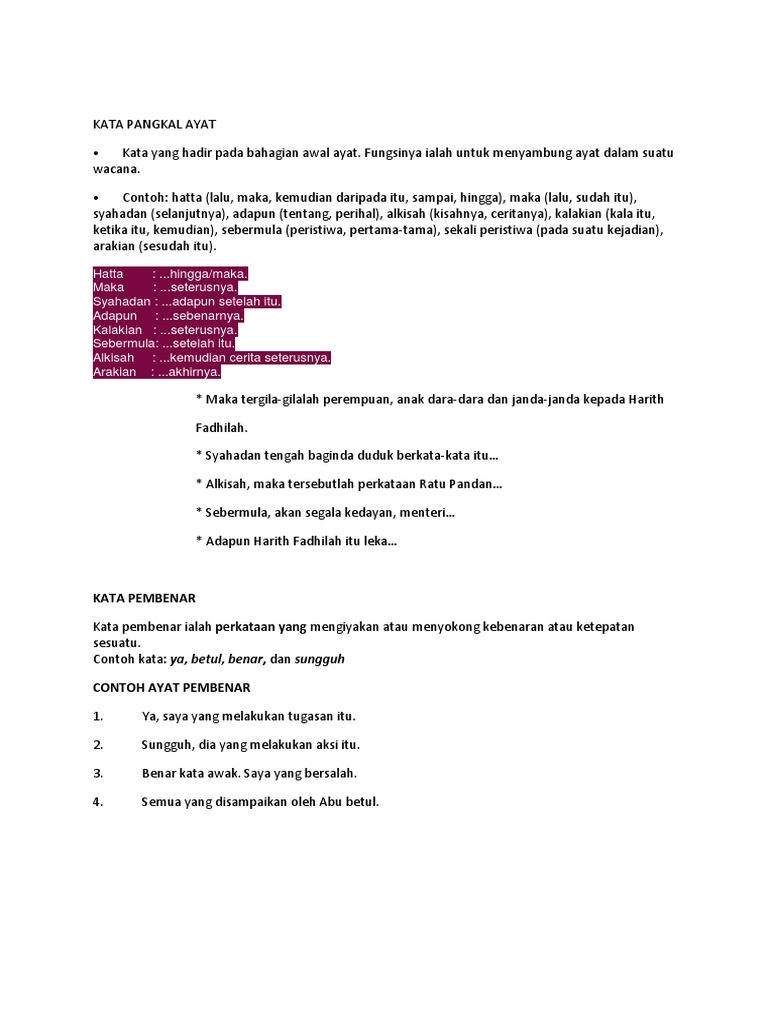 KATA PANGKAL AYAT

• Kata yang hadir pada bahagian awal ayat. Fungsinya ialah untuk menyambung ayat dalam suatu wacana.

• Contoh: hatta (lalu, maka, kemudian daripada itu, sampai, hingga), maka (lalu, sudah itu), syahadan (selanjutnya), adapun (tentang, perihal), alkisah (kisahnya, ceritanya), kalakian (kala itu, ketika itu, kemudian), sebermula (peristiwa, pertama-tama), sekali peristiwa (pada suatu kejadian), arakian (sesudah itu).

Hatta : ...hingga/maka.
Maka : ...seterusnya.
Syahadan : ...adapun setelah itu.
Adapun : ...sebenarnya.
Kalakian : ...seterusnya.
Sebermula: ...setelah itu.
Alkisah : ...kemudian cerita seterusnya.
Arakian : ...akhirnya.

* Maka tergila-gilalah perempuan, anak dara-dara dan janda-janda kepada Harith Fadhilah.

* Syahadan tengah baginda duduk berkata-kata itu...

* Alkisah, maka tersebutlah perkataan Ratu Pandan...

* Sebermula, akan segala kedayan, menteri...

* Adapun Harith Fadhilah itu leka...

KATA PEMBENAR

Kata pembenar ialah perkataan yang mengiyakan atau menyokong kebenaran atau ketepatan sesuatu.
Contoh kata: ya, betul, benar, dan sungguh

CONTOH AYAT PEMBENAR

1. Ya, saya yang melakukan tugasan itu.

2. Sungguh, dia yang melakukan aksi itu.

3. Benar kata awak. Saya yang bersalah.

4. Semua yang disampaikan oleh Abu betul.